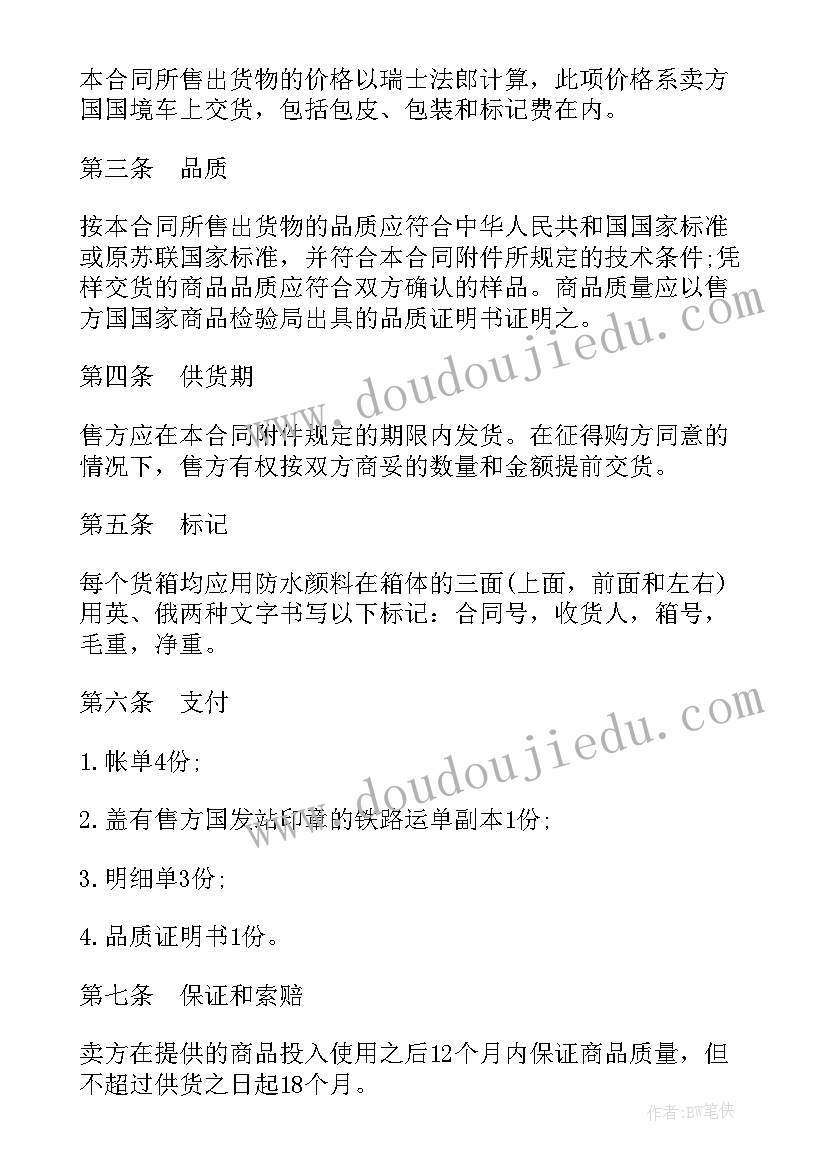 本合同所售出货物的价格以瑞士法郎计算，此项价格系卖方国国境车上交货，包括包皮、包装和标记费在内。

第三条　品质

按本合同所售出货物的品质应符合中华人民共和国国家标准或原苏联国家标准，并符合本合同附件所规定的技术条件;凭样交货的商品品质应符合双方确认的样品。商品质量应以售方国国家商品检验局出具的品质证明书证明之。

第四条　供货期

售方应在本合同附件规定的期限内发货。在征得购方同意的情况下，售方有权按双方商妥的数量和金额提前交货。

第五条　标记

每个货箱均应用防水颜料在箱体的三面(上面，前面和左右)用英、俄两种文字书写以下标记：合同号，收货人，箱号，毛重，净重。

第六条　支付

1.帐单4份;

2.盖有售方国发站印章的铁路运单副本1份;

3.明细单3份;

4.品质证明书1份。

第七条　保证和索赔

卖方在提供的商品投入使用之后12个月内保证商品质量，但不超过供货之日起18个月。

www.doudoujiedu.com

www.doudoujiedu.com

作者:BW笔侠